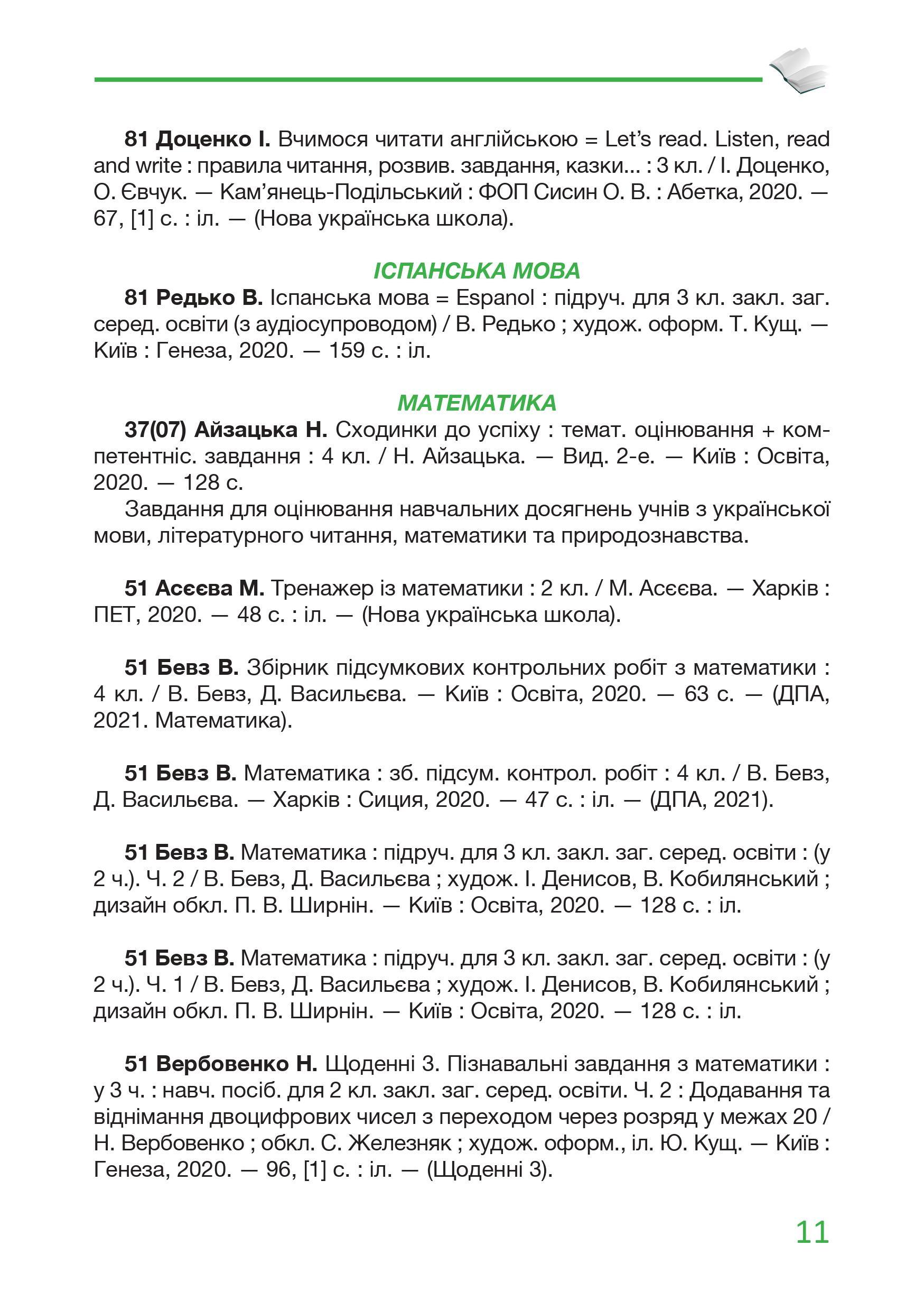 81 Доценко І. Вчимося читати англійською = Let's read. Listen, read and write : правила читання, розвив. завдання, казки... : 3 кл. / І. Доценко, О. Євчук. — Кам'янець-Подільський : ФОП Сисин О. В. : Абетка, 2020. — 67, [1] с. : іл. — (Нова українська школа).

ІСПАНСЬКА МОВА

81 Редько В. Іспанська мова = Espanol : підруч. для 3 кл. закл. заг. серед. освіти (з аудіосупроводом) / В. Редько ; худож. оформ. Т. Кущ. — Київ : Генеза, 2020. — 159 с. : іл.

МАТЕМАТИКА

37(07) Айзацька Н. Сходинки до успіху : темат. оцінювання + компетентніс. завдання : 4 кл. / Н. Айзацька. — Вид. 2-е. — Київ : Освіта, 2020. — 128 с.

Завдання для оцінювання навчальних досягнень учнів з української мови, літературного читання, математики та природознавства.

51 Асєєва М. Тренажер із математики : 2 кл. / М. Асєєва. — Харків : ПЕТ, 2020. — 48 с. : іл. — (Нова українська школа).

51 Бевз В. Збірник підсумкових контрольних робіт з математики : 4 кл. / В. Бевз, Д. Васильєва. — Київ : Освіта, 2020. — 63 с. — (ДПА, 2021. Математика).

51 Бевз В. Математика : зб. підсум. контрол. робіт : 4 кл. / В. Бевз, Д. Васильєва. — Харків : Сиция, 2020. — 47 с. : іл. — (ДПА, 2021).

51 Бевз В. Математика : підруч. для 3 кл. закл. заг. серед. освіти : (у 2 ч.). Ч. 2 / В. Бевз, Д. Васильєва ; худож. І. Денисов, В. Кобилянський ; дизайн обкл. П. В. Ширнін. — Київ : Освіта, 2020. — 128 с. : іл.

51 Бевз В. Математика : підруч. для 3 кл. закл. заг. серед. освіти : (у 2 ч.). Ч. 1 / В. Бевз, Д. Васильєва ; худож. І. Денисов, В. Кобилянський ; дизайн обкл. П. В. Ширнін. — Київ : Освіта, 2020. — 128 с. : іл.

51 Вербовенко Н. Щоденні 3. Пізнавальні завдання з математики : у 3 ч. : навч. посіб. для 2 кл. закл. заг. серед. освіти. Ч. 2 : Додавання та віднімання двоцифрових чисел з переходом через розряд у межах 20 / Н. Вербовенко ; обкл. С. Железняк ; худож. оформ., іл. Ю. Кущ. — Київ : Генеза, 2020. — 96, [1] с. : іл. — (Щоденні 3).

11